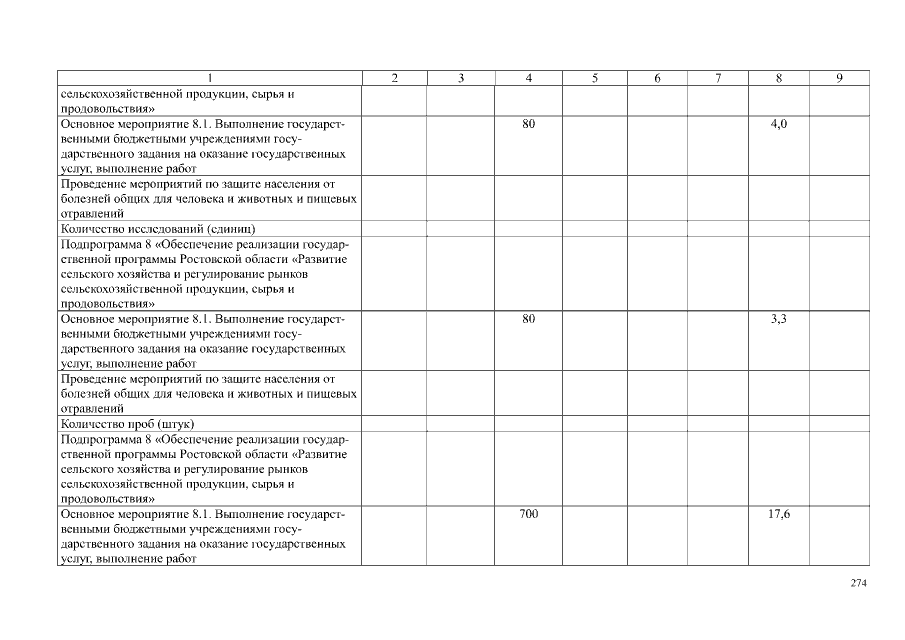 | 1 | 2 | 3 | 4 | 5 | 6 | 7 | 8 | 9 |
|---|---|---|---|---|---|---|---|---|
| сельскохозяйственной продукции, сырья и продовольствия» | | | | | | | | |
| Основное мероприятие 8.1. Выполнение государственными бюджетными учреждениями государственного задания на оказание государственных услуг, выполнение работ | | | 80 | | | | 4,0 | |
| Проведение мероприятий по защите населения от болезней общих для человека и животных и пищевых отравлений | | | | | | | | |
| Количество исследований (единиц) | | | | | | | | |
| Подпрограмма 8 «Обеспечение реализации государственной программы Ростовской области «Развитие сельского хозяйства и регулирование рынков сельскохозяйственной продукции, сырья и продовольствия» | | | | | | | | |
| Основное мероприятие 8.1. Выполнение государственными бюджетными учреждениями государственного задания на оказание государственных услуг, выполнение работ | | | 80 | | | | 3,3 | |
| Проведение мероприятий по защите населения от болезней общих для человека и животных и пищевых отравлений | | | | | | | | |
| Количество проб (штук) | | | | | | | | |
| Подпрограмма 8 «Обеспечение реализации государственной программы Ростовской области «Развитие сельского хозяйства и регулирование рынков сельскохозяйственной продукции, сырья и продовольствия» | | | | | | | | |
| Основное мероприятие 8.1. Выполнение государственными бюджетными учреждениями государственного задания на оказание государственных услуг, выполнение работ | | | 700 | | | | 17,6 | |

274